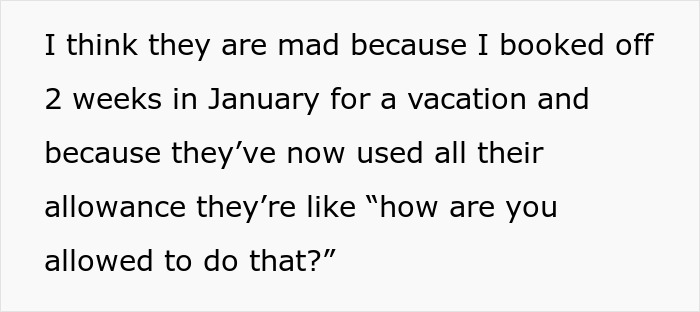 I think they are mad because I booked off 2 weeks in January for a vacation and because they’ve now used all their allowance they’re like “how are you allowed to do that?”